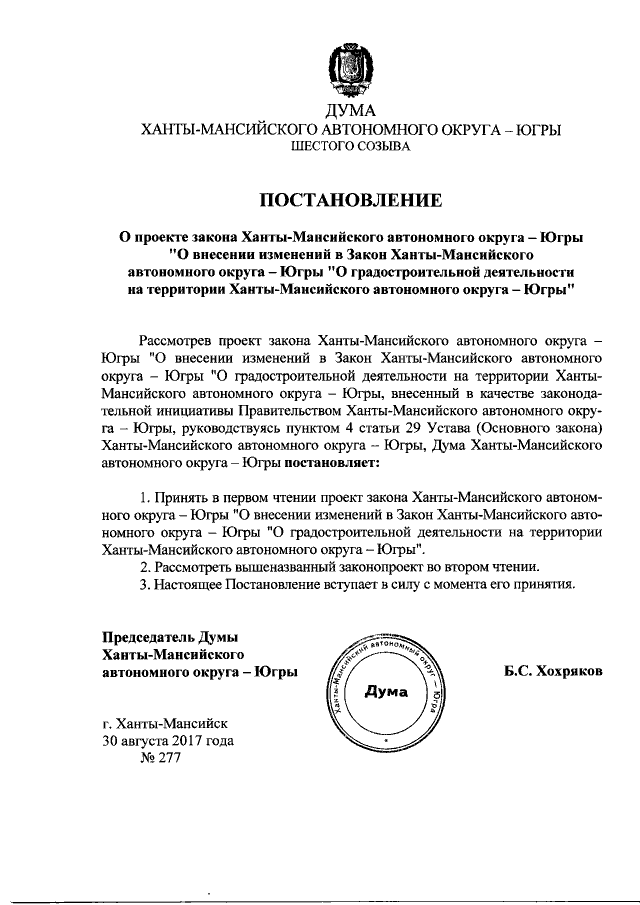 ДУМА
ХАНТЫ-МАНСИЙСКОГО АВТОНОМНОГО ОКРУГА – ЮГРЫ
ШЕСТОГО СОЗЫВА

ПОСТАНОВЛЕНИЕ

О проекте закона Ханты-Мансийского автономного округа – Югры "О внесении изменений в Закон Ханты-Мансийского автономного округа – Югры "О градостроительной деятельности на территории Ханты-Мансийского автономного округа – Югры"

Рассмотрев проект закона Ханты-Мансийского автономного округа – Югры "О внесении изменений в Закон Ханты-Мансийского автономного округа – Югры "О градостроительной деятельности на территории Ханты-Мансийского автономного округа – Югры, внесенный в качестве законодательной инициативы Правительством Ханты-Мансийского автономного округа – Югры, руководствуясь пунктом 4 статьи 29 Устава (Основного закона) Ханты-Мансийского автономного округа – Югры, Дума Ханты-Мансийского автономного округа – Югры постановляет:

1. Принять в первом чтении проект закона Ханты-Мансийского автономного округа – Югры "О внесении изменений в Закон Ханты-Мансийского автономного округа – Югры "О градостроительной деятельности на территории Ханты-Мансийского автономного округа – Югры".
2. Рассмотреть вышеназванный законопроект во втором чтении.
3. Настоящее Постановление вступает в силу с момента его принятия.

Председатель Думы
Ханты-Мансийского
автономного округа – Югры

Ханты-Мансийский автономный округ – Югра
Дума

Б.С. Хохряков

г. Ханты-Мансийск
30 августа 2017 года
№ 277